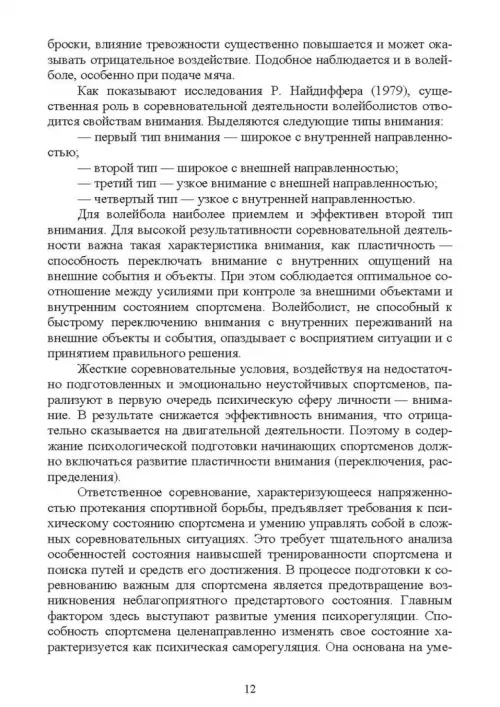 броски, влияние тревожности существенно повышается и может оказывать отрицательное воздействие. Подобное наблюдается и в волейболе, особенно при подаче мяча.

Как показывают исследования Р. Найдиффера (1979), существенная роль в соревновательной деятельности волейболистов отводится свойствам внимания. Выделяются следующие типы внимания:

— первый тип внимания — широкое с внутренней направленностью;

— второй тип — широкое с внешней направленностью;

— третий тип — узкое внимание с внешней направленностью;

— четвертый тип — узкое с внутренней направленностью.

Для волейбола наиболее приемлем и эффективен второй тип внимания. Для высокой результативности соревновательной деятельности важна такая характеристика внимания, как пластичность — способность переключать внимание с внутренних ощущений на внешние события и объекты. При этом соблюдается оптимальное соотношение между усилиями при контроле за внешними объектами и внутренним состоянием спортсмена. Волейболист, не способный к быстрому переключению внимания с внутренних переживаний на внешние объекты и события, опаздывает с восприятием ситуации и с принятием правильного решения.

Жесткие соревновательные условия, воздействуя на недостаточно подготовленных и эмоционально неустойчивых спортсменов, парализуют в первую очередь психическую сферу личности — внимание. В результате снижается эффективность внимания, что отрицательно сказывается на двигательной деятельности. Поэтому в содержание психологической подготовки начинающих спортсменов должно включаться развитие пластичности внимания (переключения, распределения).

Ответственное соревнование, характеризующееся напряженностью протекания спортивной борьбы, предъявляет требования к психическому состоянию спортсмена и умению управлять собой в сложных соревновательных ситуациях. Это требует тщательного анализа особенностей состояния наивысшей тренированности спортсмена и поиска путей и средств его достижения. В процессе подготовки к соревнованию важным для спортсмена является предотвращение возникновения неблагоприятного предстартового состояния. Главным фактором здесь выступают развитые умения психорегуляции. Способность спортсмена целенаправленно изменять свое состояние характеризуется как психическая саморегуляция. Она основана на уме-

12